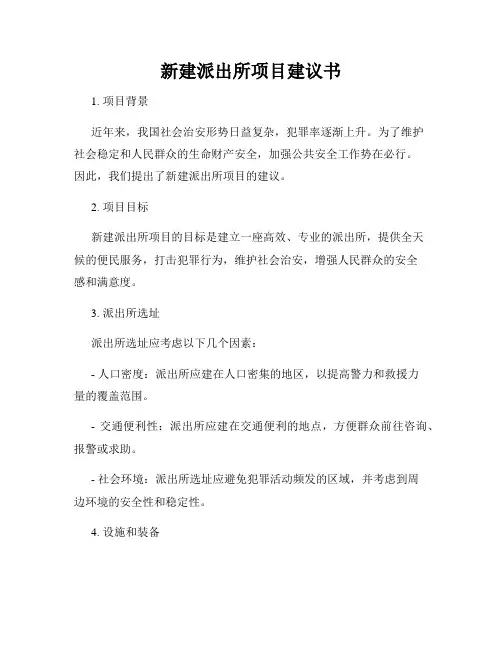 新建派出所项目建议书

1. 项目背景

近年来，我国社会治安形势日益复杂，犯罪率逐渐上升。为了维护社会稳定和人民群众的生命财产安全，加强公共安全工作势在必行。因此，我们提出了新建派出所项目的建议。

2. 项目目标

新建派出所项目的目标是建立一座高效、专业的派出所，提供全天候的便民服务，打击犯罪行为，维护社会治安，增强人民群众的安全感和满意度。

3. 派出所选址

派出所选址应考虑以下几个因素：

- 人口密度：派出所应建在人口密集的地区，以提高警力和救援力量的覆盖范围。

- 交通便利性：派出所应建在交通便利的地点，方便群众前往咨询、报警或求助。

- 社会环境：派出所选址应避免犯罪活动频发的区域，并考虑到周边环境的安全性和稳定性。

4. 设施和装备